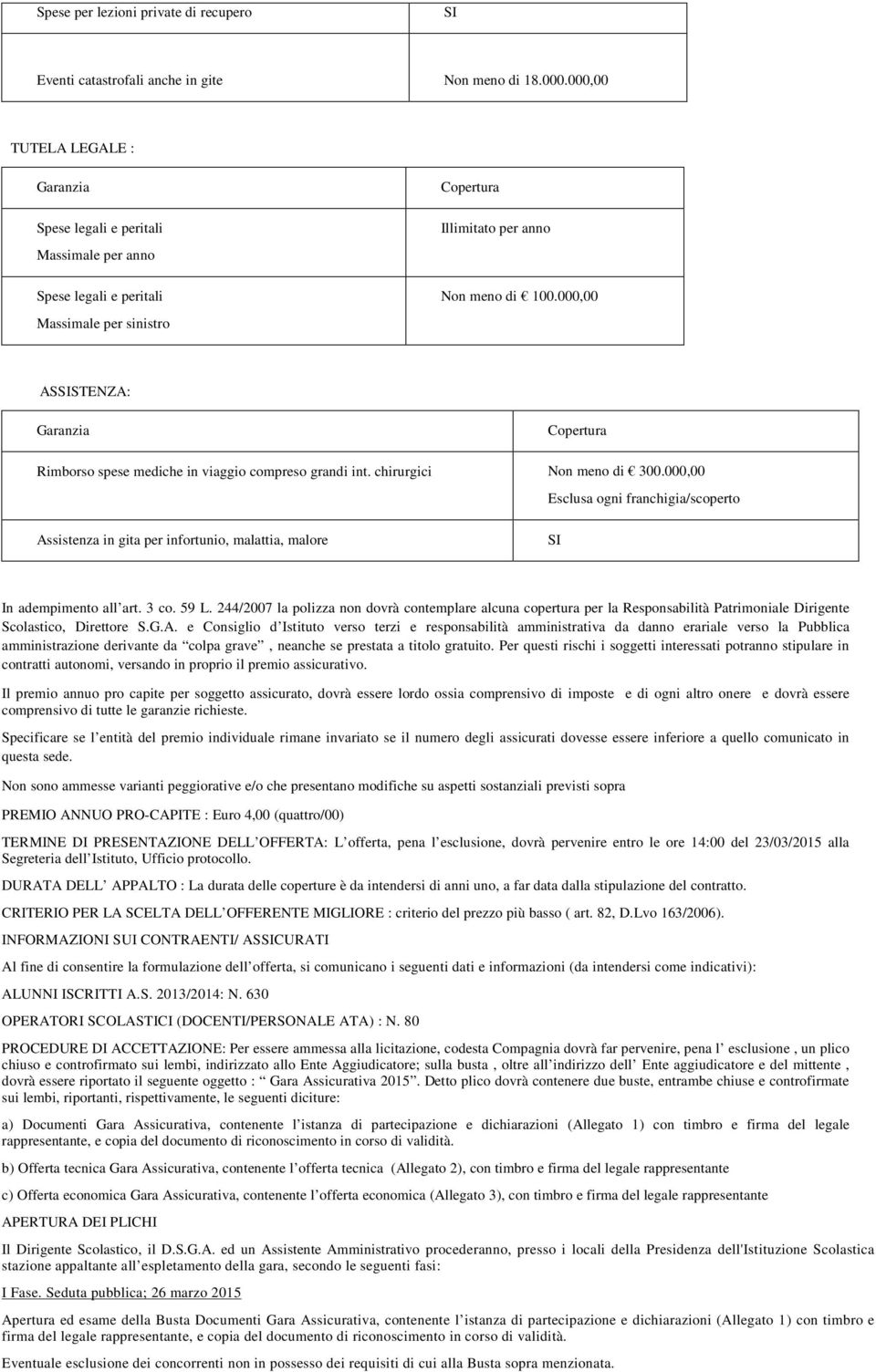 | Spese per lezioni private di recupero | SI |
|---|---|
| Eventi catastrofali anche in gite | Non meno di 18.000.000,00 |

TUTELA LEGALE :

| Garanzia | Copertura |
|---|---|
| Spese legali e peritali Massimale per anno | Illimitato per anno |
| Spese legali e peritali Massimale per sinistro | Non meno di € 100.000,00 |

ASSISTENZA:

| Garanzia | Copertura |
|---|---|
| Rimborso spese mediche in viaggio compreso grandi int. chirurgici | Non meno di € 300.000,00 Esclusa ogni franchigia/scoperto |
| Assistenza in gita per infortunio, malattia, malore | SI |

In adempimento all art. 3 co. 59 L. 244/2007 la polizza non dovrà contemplare alcuna copertura per la Responsabilità Patrimoniale Dirigente Scolastico, Direttore S.G.A. e Consiglio d Istituto verso terzi e responsabilità amministrativa da danno erariale verso la Pubblica amministrazione derivante da colpa grave , neanche se prestata a titolo gratuito. Per questi rischi i soggetti interessati potranno stipulare in contratti autonomi, versando in proprio il premio assicurativo.

Il premio annuo pro capite per soggetto assicurato, dovrà essere lordo ossia comprensivo di imposte e di ogni altro onere e dovrà essere comprensivo di tutte le garanzie richieste.

Specificare se l entità del premio individuale rimane invariato se il numero degli assicurati dovesse essere inferiore a quello comunicato in questa sede.

Non sono ammesse varianti peggiorative e/o che presentano modifiche su aspetti sostanziali previsti sopra

PREMIO ANNUO PRO-CAPITE : Euro 4,00 (quattro/00)

TERMINE DI PRESENTAZIONE DELL OFFERTA: L offerta, pena l esclusione, dovrà pervenire entro le ore 14:00 del 23/03/2015 alla Segreteria dell Istituto, Ufficio protocollo.

DURATA DELL APPALTO : La durata delle coperture è da intendersi di anni uno, a far data dalla stipulazione del contratto.

CRITERIO PER LA SCELTA DELL OFFERENTE MIGLIORE : criterio del prezzo più basso ( art. 82, D.Lvo 163/2006).

INFORMAZIONI SUI CONTRAENTI/ ASSICURATI

Al fine di consentire la formulazione dell offerta, si comunicano i seguenti dati e informazioni (da intendersi come indicativi):

ALUNNI ISCRITTI A.S. 2013/2014: N. 630

OPERATORI SCOLASTICI (DOCENTI/PERSONALE ATA) : N. 80

PROCEDURE DI ACCETTAZIONE: Per essere ammessa alla licitazione, codesta Compagnia dovrà far pervenire, pena l esclusione , un plico chiuso e controfirmato sui lembi, indirizzato allo Ente Aggiudicatore; sulla busta , oltre all indirizzo dell Ente aggiudicatore e del mittente , dovrà essere riportato il seguente oggetto : Gara Assicurativa 2015 . Detto plico dovrà contenere due buste, entrambe chiuse e controfirmate sui lembi, riportanti, rispettivamente, le seguenti diciture:

a) Documenti Gara Assicurativa, contenente l istanza di partecipazione e dichiarazioni (Allegato 1) con timbro e firma del legale rappresentante, e copia del documento di riconoscimento in corso di validità.

b) Offerta tecnica Gara Assicurativa, contenente l offerta tecnica (Allegato 2), con timbro e firma del legale rappresentante

c) Offerta economica Gara Assicurativa, contenente l offerta economica (Allegato 3), con timbro e firma del legale rappresentante

APERTURA DEI PLICHI

Il Dirigente Scolastico, il D.S.G.A. ed un Assistente Amministrativo procederanno, presso i locali della Presidenza dell'Istituzione Scolastica stazione appaltante all espletamento della gara, secondo le seguenti fasi:

I Fase. Seduta pubblica; 26 marzo 2015

Apertura ed esame della Busta Documenti Gara Assicurativa, contenente l istanza di partecipazione e dichiarazioni (Allegato 1) con timbro e firma del legale rappresentante, e copia del documento di riconoscimento in corso di validità.

Eventuale esclusione dei concorrenti non in possesso dei requisiti di cui alla Busta sopra menzionata.